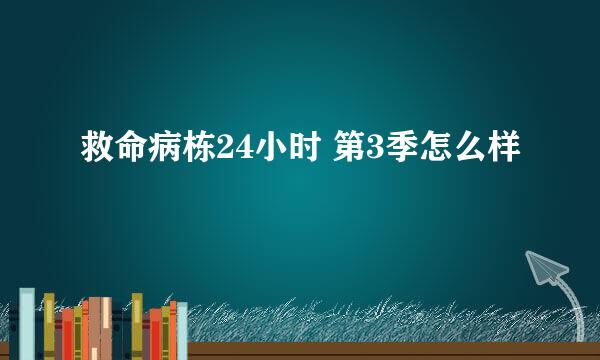 救命病栋24小时 第3季怎么样